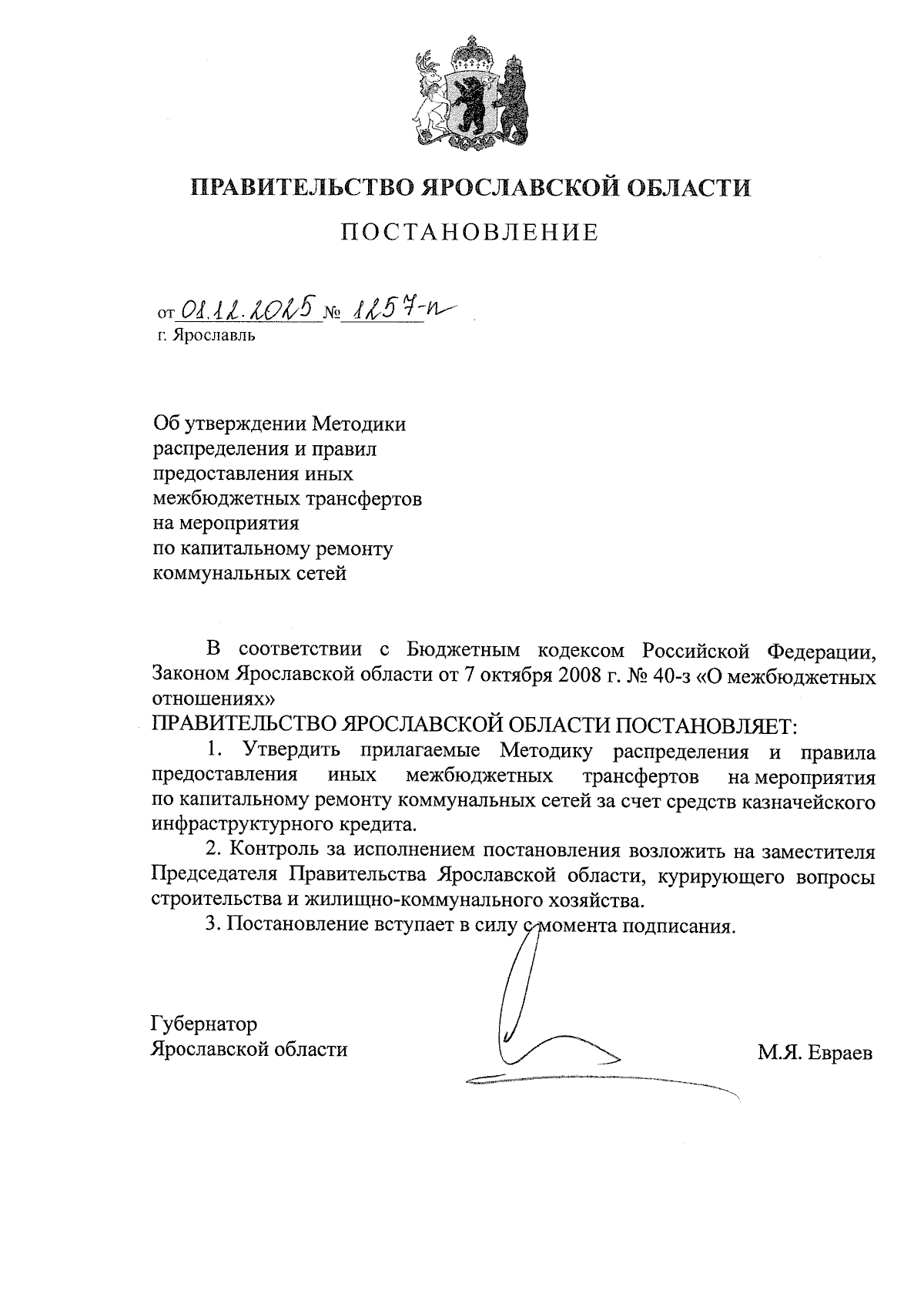 ПРАВИТЕЛЬСТВО ЯРОСЛАВСКОЙ ОБЛАСТИ

ПОСТАНОВЛЕНИЕ

от 01.12.2025 № 1257-п
г. Ярославль

Об утверждении Методики распределения и правил предоставления иных межбюджетных трансфертов на мероприятия по капитальному ремонту коммунальных сетей

В соответствии с Бюджетным кодексом Российской Федерации, Законом Ярославской области от 7 октября 2008 г. № 40-з «О межбюджетных отношениях»

ПРАВИТЕЛЬСТВО ЯРОСЛАВСКОЙ ОБЛАСТИ ПОСТАНОВЛЯЕТ:

1. Утвердить прилагаемые Методику распределения и правила предоставления иных межбюджетных трансфертов на мероприятия по капитальному ремонту коммунальных сетей за счет средств казначейского инфраструктурного кредита.

2. Контроль за исполнением постановления возложить на заместителя Председателя Правительства Ярославской области, курирующего вопросы строительства и жилищно-коммунального хозяйства.

3. Постановление вступает в силу с момента подписания.

Губернатор
Ярославской области

М.Я. Евраев